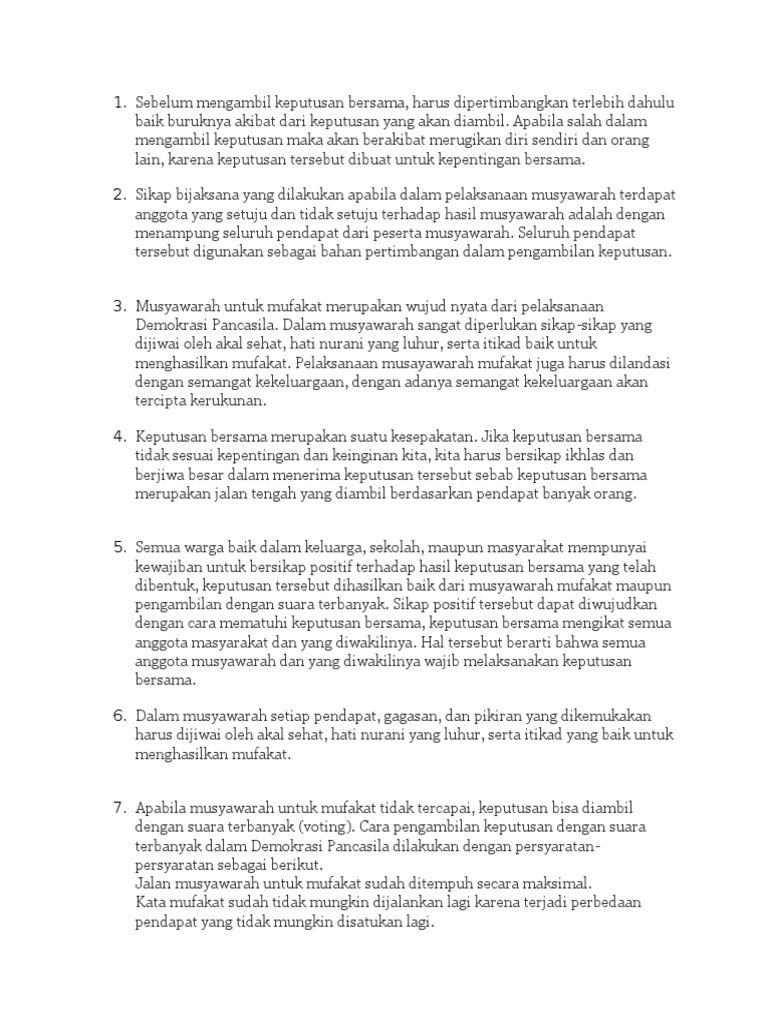 1. Sebelum mengambil keputusan bersama, harus dipertimbangkan terlebih dahulu baik buruknya akibat dari keputusan yang akan diambil. Apabila salah dalam mengambil keputusan maka akan berakibat merugikan diri sendiri dan orang lain, karena keputusan tersebut dibuat untuk kepentingan bersama.

2. Sikap bijaksana yang dilakukan apabila dalam pelaksanaan musyawarah terdapat anggota yang setuju dan tidak setuju terhadap hasil musyawarah adalah dengan menampung seluruh pendapat dari peserta musyawarah. Seluruh pendapat tersebut digunakan sebagai bahan pertimbangan dalam pengambilan keputusan.

3. Musyawarah untuk mufakat merupakan wujud nyata dari pelaksanaan Demokrasi Pancasila. Dalam musyawarah sangat diperlukan sikap-sikap yang dijiwai oleh akal sehat, hati nurani yang luhur, serta itikad baik untuk menghasilkan mufakat. Pelaksanaan musayawarah mufakat juga harus dilandasi dengan semangat kekeluargaan, dengan adanya semangat kekeluargaan akan tercipta kerukunan.

4. Keputusan bersama merupakan suatu kesepakatan. Jika keputusan bersama tidak sesuai kepentingan dan keinginan kita, kita harus bersikap ikhlas dan berjiwa besar dalam menerima keputusan tersebut sebab keputusan bersama merupakan jalan tengah yang diambil berdasarkan pendapat banyak orang.

5. Semua warga baik dalam keluarga, sekolah, maupun masyarakat mempunyai kewajiban untuk bersikap positif terhadap hasil keputusan bersama yang telah dibentuk, keputusan tersebut dihasilkan baik dari musyawarah mufakat maupun pengambilan dengan suara terbanyak. Sikap positif tersebut dapat diwujudkan dengan cara mematuhi keputusan bersama, keputusan bersama mengikat semua anggota masyarakat dan yang diwakilinya. Hal tersebut berarti bahwa semua anggota musyawarah dan yang diwakilinya wajib melaksanakan keputusan bersama.

6. Dalam musyawarah setiap pendapat, gagasan, dan pikiran yang dikemukakan harus dijiwai oleh akal sehat, hati nurani yang luhur, serta itikad yang baik untuk menghasilkan mufakat.

7. Apabila musyawarah untuk mufakat tidak tercapai, keputusan bisa diambil dengan suara terbanyak (voting). Cara pengambilan keputusan dengan suara terbanyak dalam Demokrasi Pancasila dilakukan dengan persyaratan-persyaratan sebagai berikut.
Jalan musyawarah untuk mufakat sudah ditempuh secara maksimal.
Kata mufakat sudah tidak mungkin dijalankan lagi karena terjadi perbedaan pendapat yang tidak mungkin disatukan lagi.